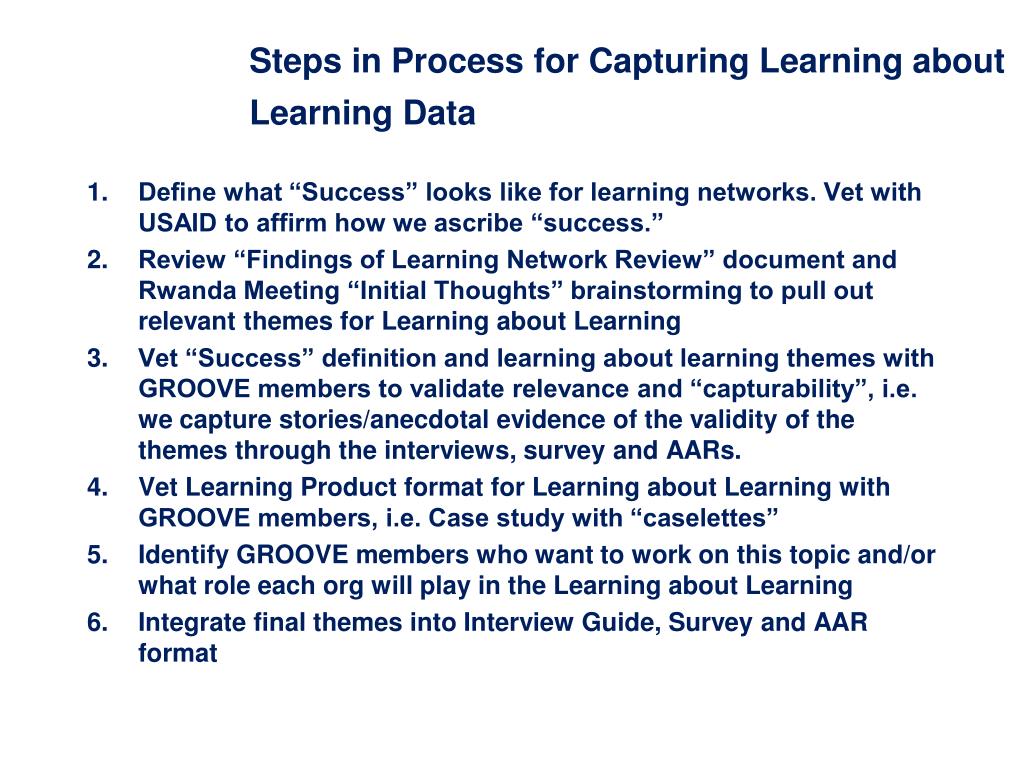 Steps in Process for Capturing Learning about Learning Data

1. Define what “Success” looks like for learning networks. Vet with USAID to affirm how we ascribe “success.”
2. Review “Findings of Learning Network Review” document and Rwanda Meeting “Initial Thoughts” brainstorming to pull out relevant themes for Learning about Learning
3. Vet “Success” definition and learning about learning themes with GROOVE members to validate relevance and “capturability”, i.e. we capture stories/anecdotal evidence of the validity of the themes through the interviews, survey and AARs.
4. Vet Learning Product format for Learning about Learning with GROOVE members, i.e. Case study with “caselettes”
5. Identify GROOVE members who want to work on this topic and/or what role each org will play in the Learning about Learning
6. Integrate final themes into Interview Guide, Survey and AAR format